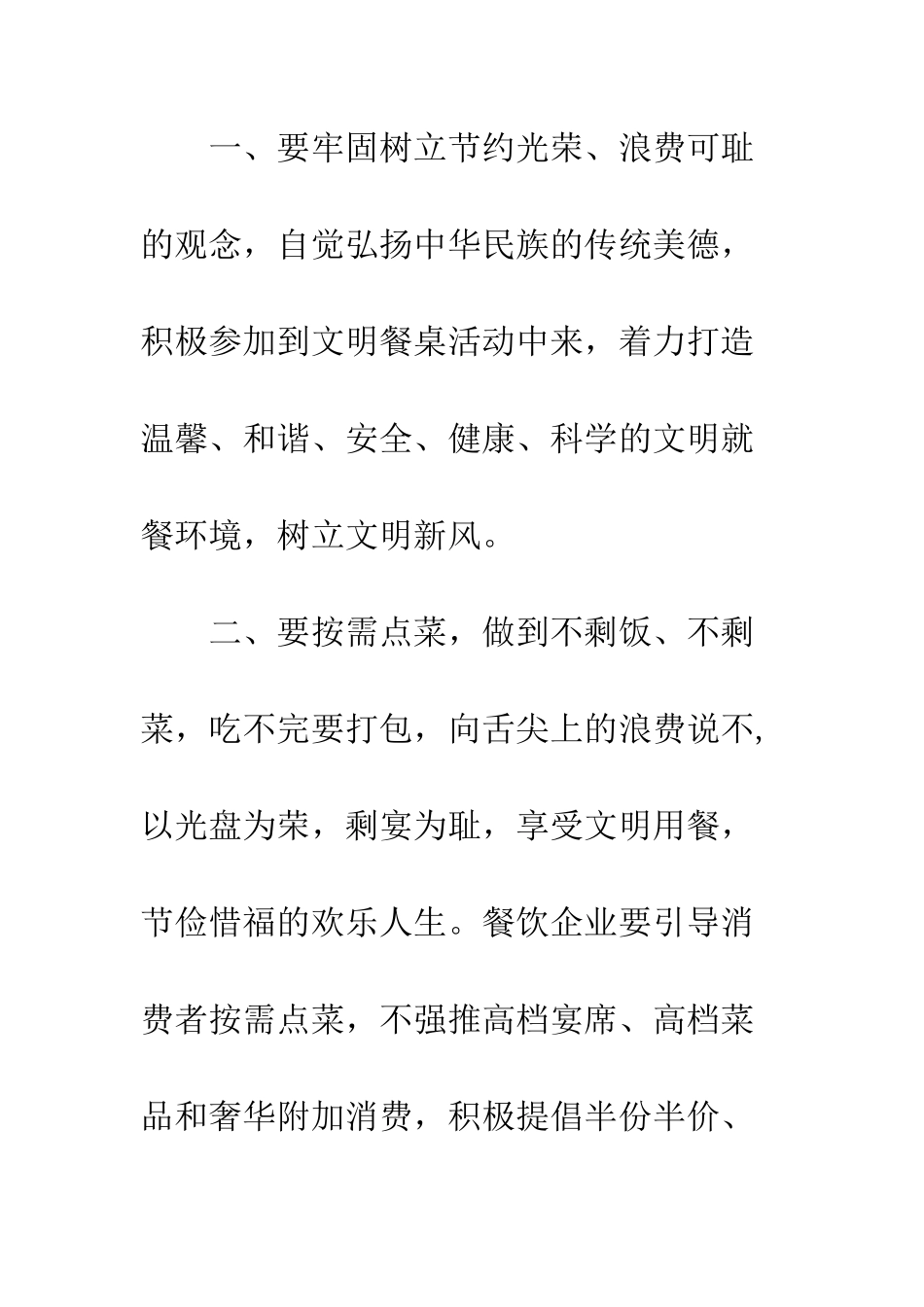 一、要牢固树立节约光荣、浪费可耻的观念，自觉弘扬中华民族的传统美德，积极参加到文明餐桌活动中来，着力打造温馨、和谐、安全、健康、科学的文明就餐环境，树立文明新风。

二、要按需点菜，做到不剩饭、不剩菜，吃不完要打包，向舌尖上的浪费说不,以光盘为荣，剩宴为耻，享受文明用餐，节俭惜福的欢乐人生。餐饮企业要引导消费者按需点菜，不强推高档宴席、高档菜品和奢华附加消费，积极提倡半份半价、